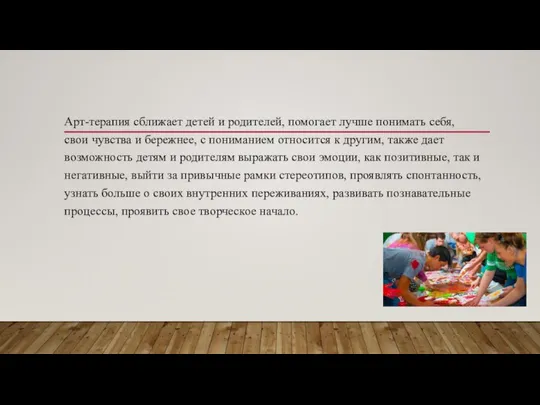 Арт-терапия сближает детей и родителей, помогает лучше понимать себя, свои чувства и бережнее, с пониманием относится к другим, также дает возможность детям и родителям выражать свои эмоции, как позитивные, так и негативные, выйти за привычные рамки стереотипов, проявлять спонтанность, узнать больше о своих внутренних переживаниях, развивать познавательные процессы, проявить свое творческое начало.